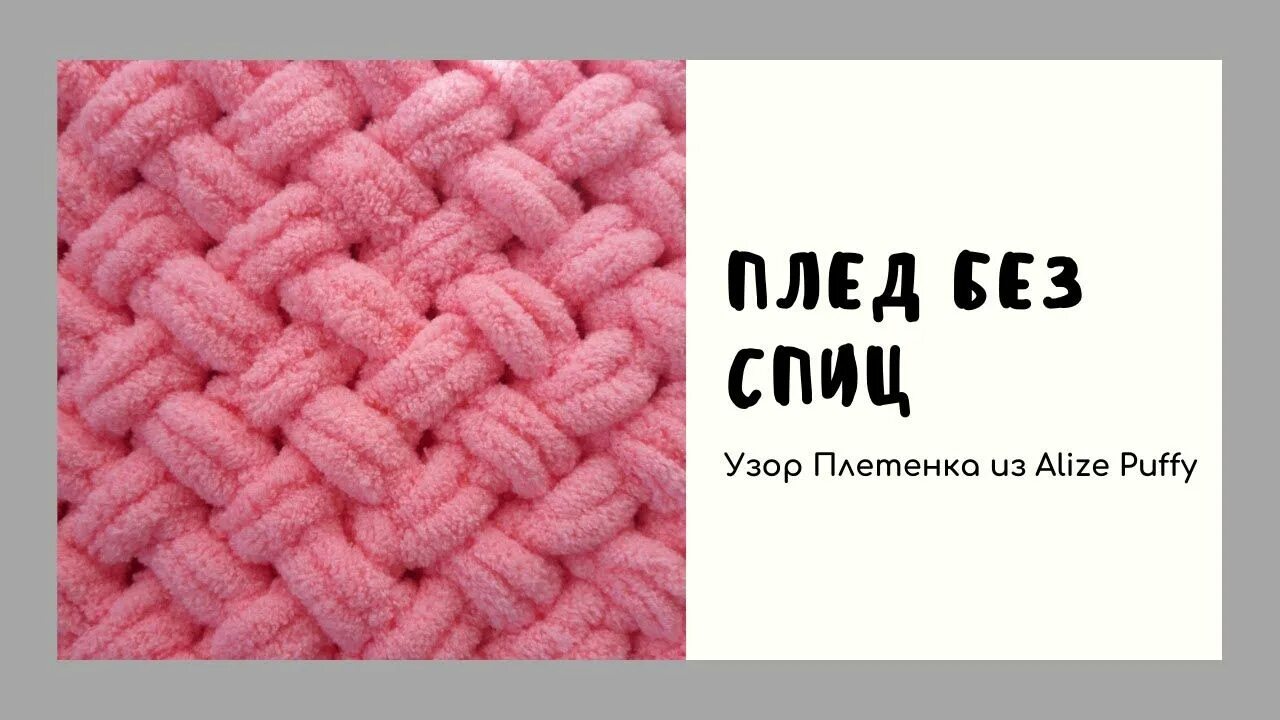 ПЛЕД БЕЗ СПИЦ

Узор Плетенка из Alize Puffy